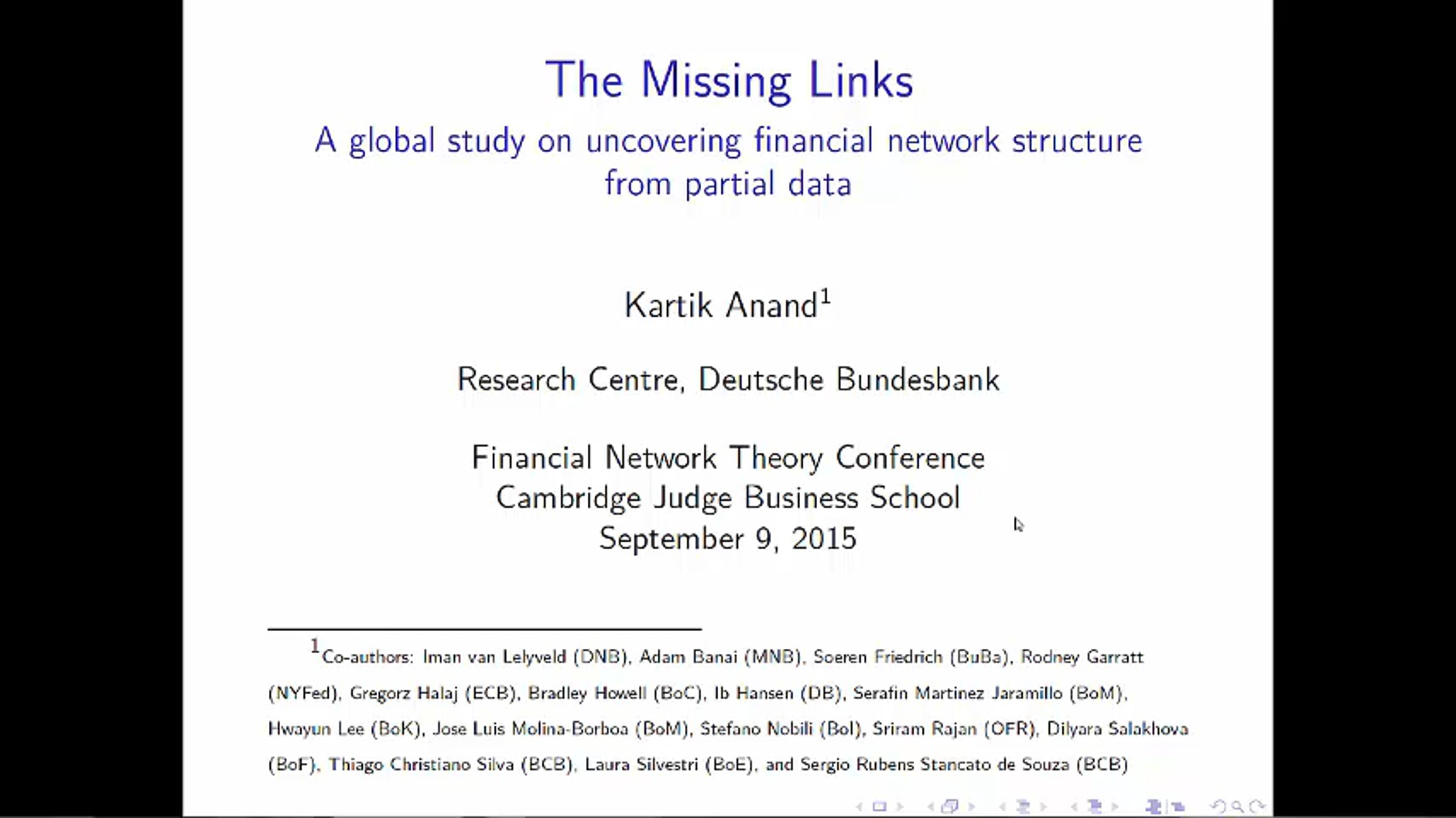 The Missing Links

A global study on uncovering financial network structure from partial data

Kartik Anand$^1$

Research Centre, Deutsche Bundesbank

Financial Network Theory Conference
Cambridge Judge Business School
September 9, 2015

$^1$Co-authors: Iman van Lelyveld (DNB), Adam Banai (MNB), Soeren Friedrich (BuBa), Rodney Garratt (NYFed), Gregorz Halaj (ECB), Bradley Howell (BoC), Ib Hansen (DB), Serafin Martinez Jaramillo (BoM), Hwayun Lee (BoK), Jose Luis Molina-Borboa (BoM), Stefano Nobili (BoI), Sriram Rajan (OFR), Dilyara Salakhova (BoF), Thiago Christiano Silva (BCB), Laura Silvestri (BoE), and Sergio Rubens Stancato de Souza (BCB)